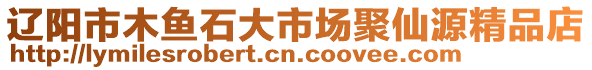 辽阳市木鱼石大市场聚仙源精品店
http://lymilesrobert.cn.coovee.com